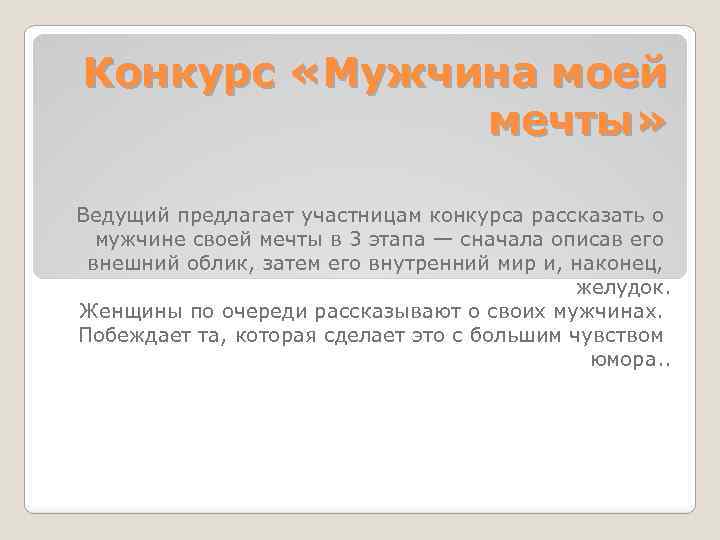 Конкурс «Мужчина моей мечты»

Ведущий предлагает участницам конкурса рассказать о мужчине своей мечты в 3 этапа — сначала описав его внешний облик, затем его внутренний мир и, наконец, желудок.
Женщины по очереди рассказывают о своих мужчинах.
Побеждает та, которая сделает это с большим чувством юмора..